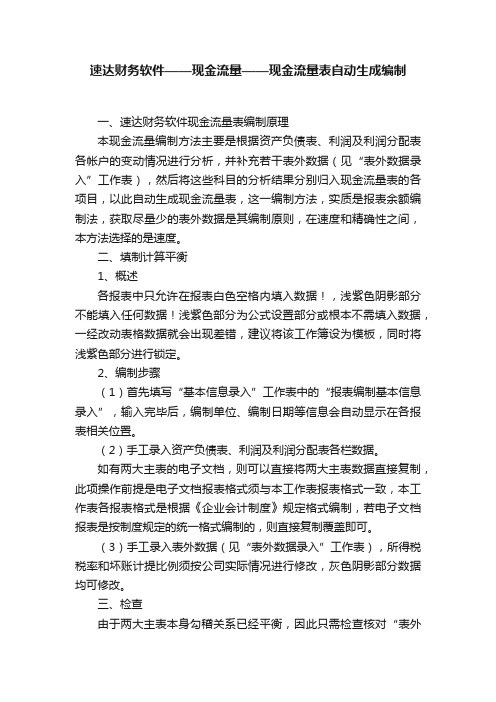 速达财务软件——现金流量——现金流量表自动生成编制

一、速达财务软件现金流量表编制原理

本现金流量编制方法主要是根据资产负债表、利润及利润分配表各帐户的变动情况进行分析，并补充若干表外数据（见“表外数据录入”工作表），然后将这些科目的分析结果分别归入现金流量表的各项目，以此自动生成现金流量表，这一编制方法，实质是报表余额编制法，获取尽量少的表外数据是其编制原则，在速度和精确性之间，本方法选择的是速度。

二、填制计算平衡

1、概述

各报表中只允许在报表白色空格内填入数据！，浅紫色阴影部分不能填入任何数据！浅紫色部分为公式设置部分或根本不需填入数据，一经改动表格数据就会出现差错，建议将该工作簿设为模板，同时将浅紫色部分进行锁定。

2、编制步骤

（1）首先填写“基本信息录入”工作表中的“报表编制基本信息录入”，输入完毕后，编制单位、编制日期等信息会自动显示在各报表相关位置。

（2）手工录入资产负债表、利润及利润分配表各栏数据。

如有两大主表的电子文档，则可以直接将两大主表数据直接复制，此项操作前提是电子文档报表格式须与本工作表报表格式一致，本工作表各报表格式是根据《企业会计制度》规定格式编制，若电子文档报表是按制度规定的统一格式编制的，则直接复制覆盖即可。

（3）手工录入表外数据（见“表外数据录入”工作表），所得税税率和坏账计提比例须按公司实际情况进行修改，灰色阴影部分数据均可修改。

三、检查

由于两大主表本身勾稽关系已经平衡，因此只需检查核对“表外